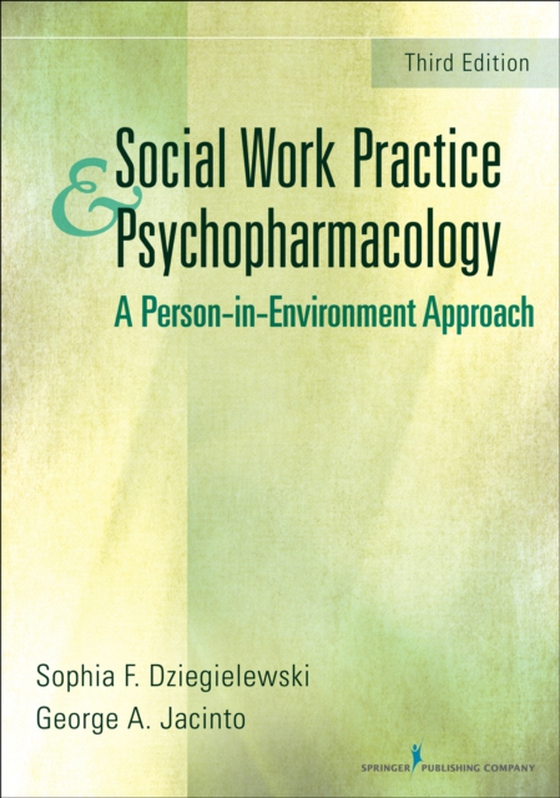 Third Edition

Social Work Practice & Psychopharmacology

A Person-in-Environment Approach

Sophia F. Dziegielewski
George A. Jacinto

SPRINGER PUBLISHING COMPANY